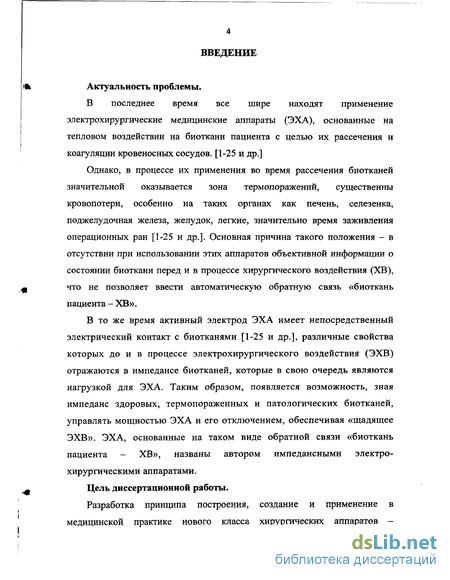 4

ВВЕДЕНИЕ

Актуальность проблемы.

В последнее время все шире находят применение электрохирургические медицинские аппараты (ЭХА), основанные на тепловом воздействии на биоткани пациента с целью их рассечения и коагуляции кровеносных сосудов. [1-25 и др.]

Однако, в процессе их применения во время рассечения биотканей значительной оказывается зона термопоражений, существенны кровопотери, особенно на таких органах как печень, селезенка, поджелудочная железа, желудок, легкие, значительно время заживления операционных ран [1-25 и др.]. Основная причина такого положения – в отсутствии при использовании этих аппаратов объективной информации о состоянии биоткани перед и в процессе хирургического воздействия (ХВ), что не позволяет ввести автоматическую обратную связь «биоткань пациента – ХВ».

В то же время активный электрод ЭХА имеет непосредственный электрический контакт с биотканями [1-25 и др.], различные свойства которых до и в процессе электрохирургического воздействия (ЭХВ) отражаются в импедансе биотканей, которые в свою очередь являются нагрузкой для ЭХА. Таким образом, появляется возможность, зная импеданс здоровых, термопораженных и патологических биотканей, управлять мощностью ЭХА и его отключением, обеспечивая «щадящее ЭХВ». ЭХА, основанные на таком виде обратной связи «биоткань пациента – ХВ», названы автором импедансными электрохирургическими аппаратами.

Цель диссертационной работы.

Разработка принципа построения, создание и применение в медицинской практике нового класса хирургических аппаратов –

dsLib.net
библиотека диссертаций